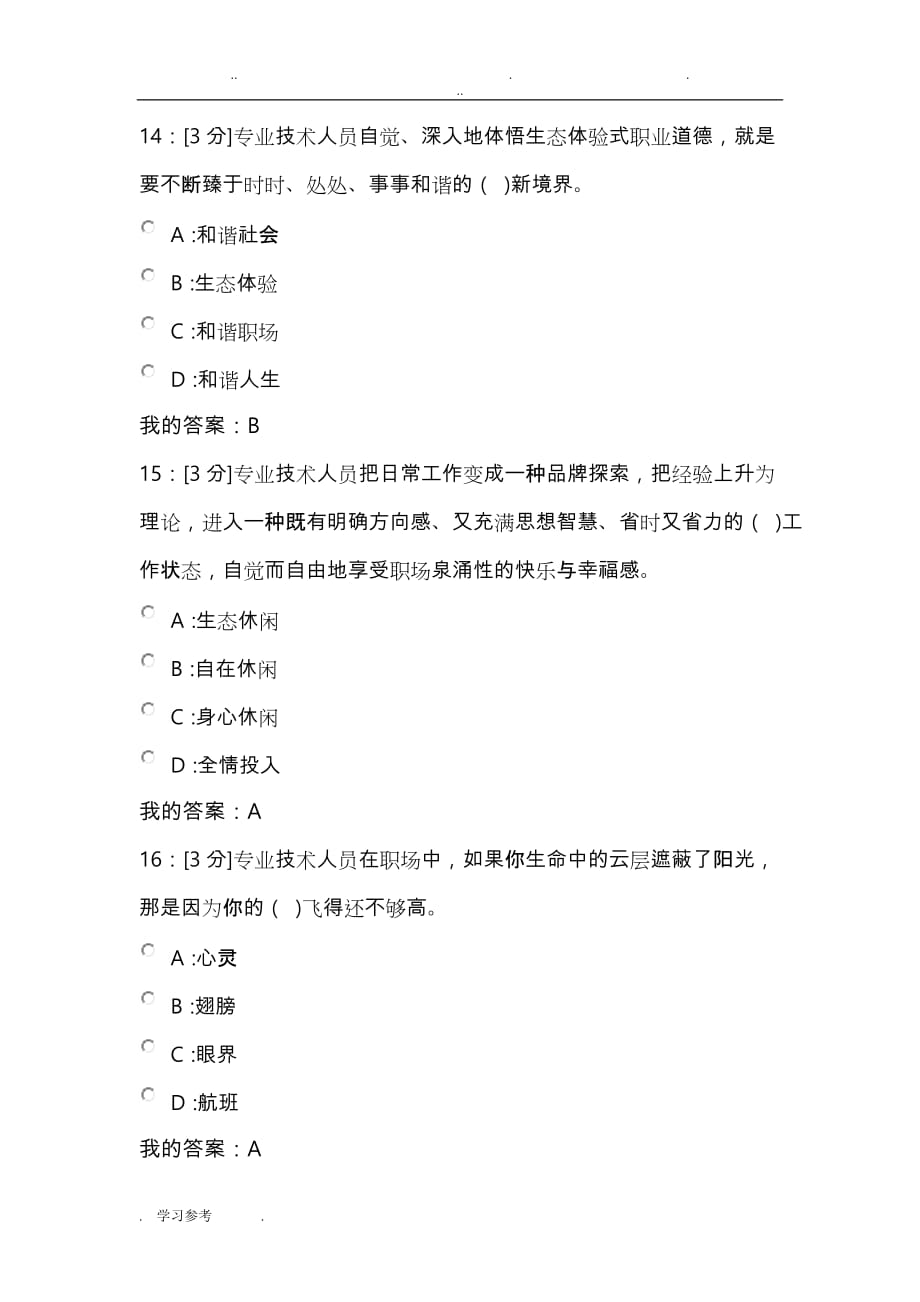 .. . .
..

14：[3 分]专业技术人员自觉、深入地体悟生态体验式职业道德，就是要不断臻于时时、处处、事事和谐的（ )新境界。

A :和谐社会

B :生态体验

C :和谐职场

D :和谐人生

我的答案：B

15：[3 分]专业技术人员把日常工作变成一种品牌探索，把经验上升为理论，进入一种既有明确方向感、又充满思想智慧、省时又省力的（ )工作状态，自觉而自由地享受职场泉涌性的快乐与幸福感。

A :生态休闲

B :自在休闲

C :身心休闲

D :全情投入

我的答案：A

16：[3 分]专业技术人员在职场中，如果你生命中的云层遮蔽了阳光，那是因为你的（ )飞得还不够高。

A :心灵

B :翅膀

C :眼界

D :航班

我的答案：A

. 学习参考 .